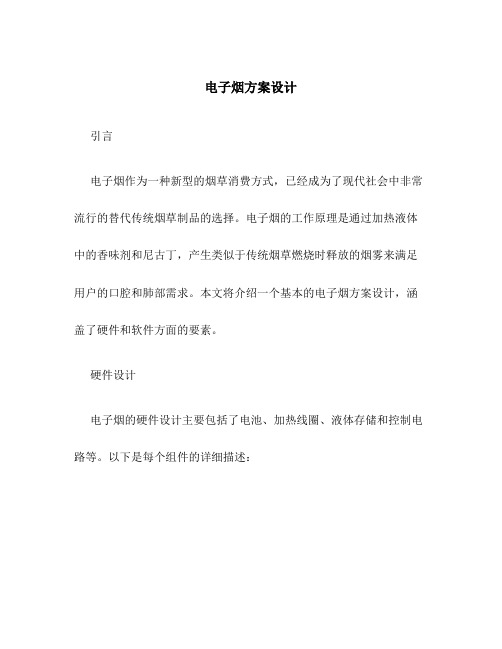 电子烟方案设计

引言

电子烟作为一种新型的烟草消费方式，已经成为了现代社会中非常流行的替代传统烟草制品的选择。电子烟的工作原理是通过加热液体中的香味剂和尼古丁，产生类似于传统烟草燃烧时释放的烟雾来满足用户的口腔和肺部需求。本文将介绍一个基本的电子烟方案设计，涵盖了硬件和软件方面的要素。

硬件设计

电子烟的硬件设计主要包括了电池、加热线圈、液体存储和控制电路等。以下是每个组件的详细描述：